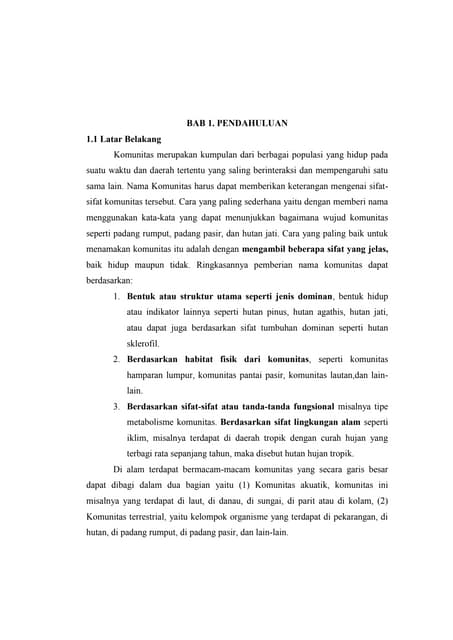 BAB 1. PENDAHULUAN

1.1 Latar Belakang

Komunitas merupakan kumpulan dari berbagai populasi yang hidup pada suatu waktu dan daerah tertentu yang saling berinteraksi dan mempengaruhi satu sama lain. Nama Komunitas harus dapat memberikan keterangan mengenai sifat-sifat komunitas tersebut. Cara yang paling sederhana yaitu dengan memberi nama menggunakan kata-kata yang dapat menunjukkan bagaimana wujud komunitas seperti padang rumput, padang pasir, dan hutan jati. Cara yang paling baik untuk menamakan komunitas itu adalah dengan mengambil beberapa sifat yang jelas, baik hidup maupun tidak. Ringkasannya pemberian nama komunitas dapat berdasarkan:

1. Bentuk atau struktur utama seperti jenis dominan, bentuk hidup atau indikator lainnya seperti hutan pinus, hutan agathis, hutan jati, atau dapat juga berdasarkan sifat tumbuhan dominan seperti hutan sklerofil.
2. Berdasarkan habitat fisik dari komunitas, seperti komunitas hamparan lumpur, komunitas pantai pasir, komunitas lautan,dan lain-lain.
3. Berdasarkan sifat-sifat atau tanda-tanda fungsional misalnya tipe metabolisme komunitas. Berdasarkan sifat lingkungan alam seperti iklim, misalnya terdapat di daerah tropik dengan curah hujan yang terbagi rata sepanjang tahun, maka disebut hutan hujan tropik.

Di alam terdapat bermacam-macam komunitas yang secara garis besar dapat dibagi dalam dua bagian yaitu (1) Komunitas akuatik, komunitas ini misalnya yang terdapat di laut, di danau, di sungai, di parit atau di kolam, (2) Komunitas terrestrial, yaitu kelompok organisme yang terdapat di pekarangan, di hutan, di padang rumput, di padang pasir, dan lain-lain.